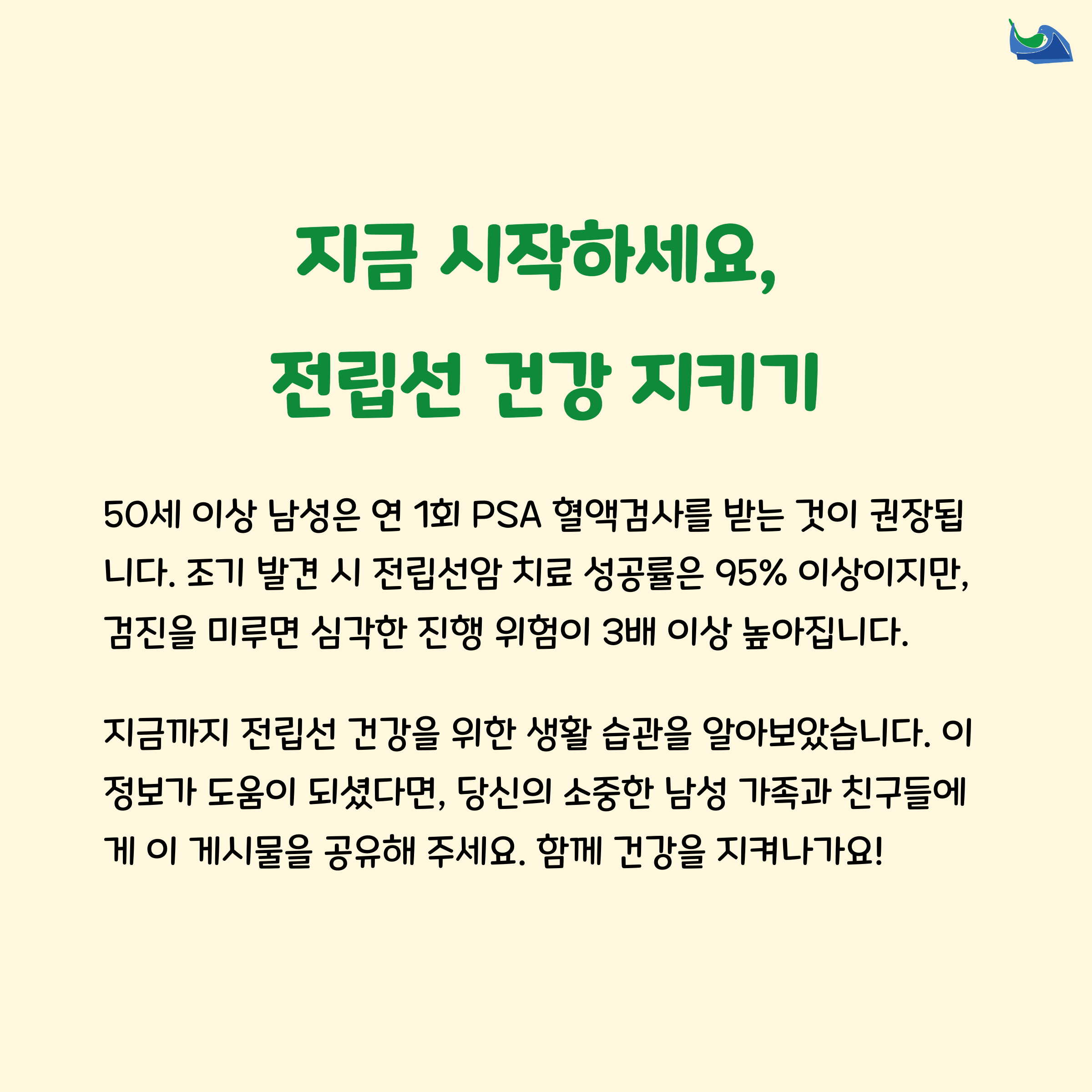 지금 시작하세요,
전립선 건강 지키기

50세 이상 남성은 연 1회 PSA 혈액검사를 받는 것이 권장됩니다. 조기 발견 시 전립선암 치료 성공률은 95% 이상이지만, 검진을 미루면 심각한 진행 위험이 3배 이상 높아집니다.

지금까지 전립선 건강을 위한 생활 습관을 알아보았습니다. 이 정보가 도움이 되셨다면, 당신의 소중한 남성 가족과 친구들에게 이 게시물을 공유해 주세요. 함께 건강을 지켜나가요!